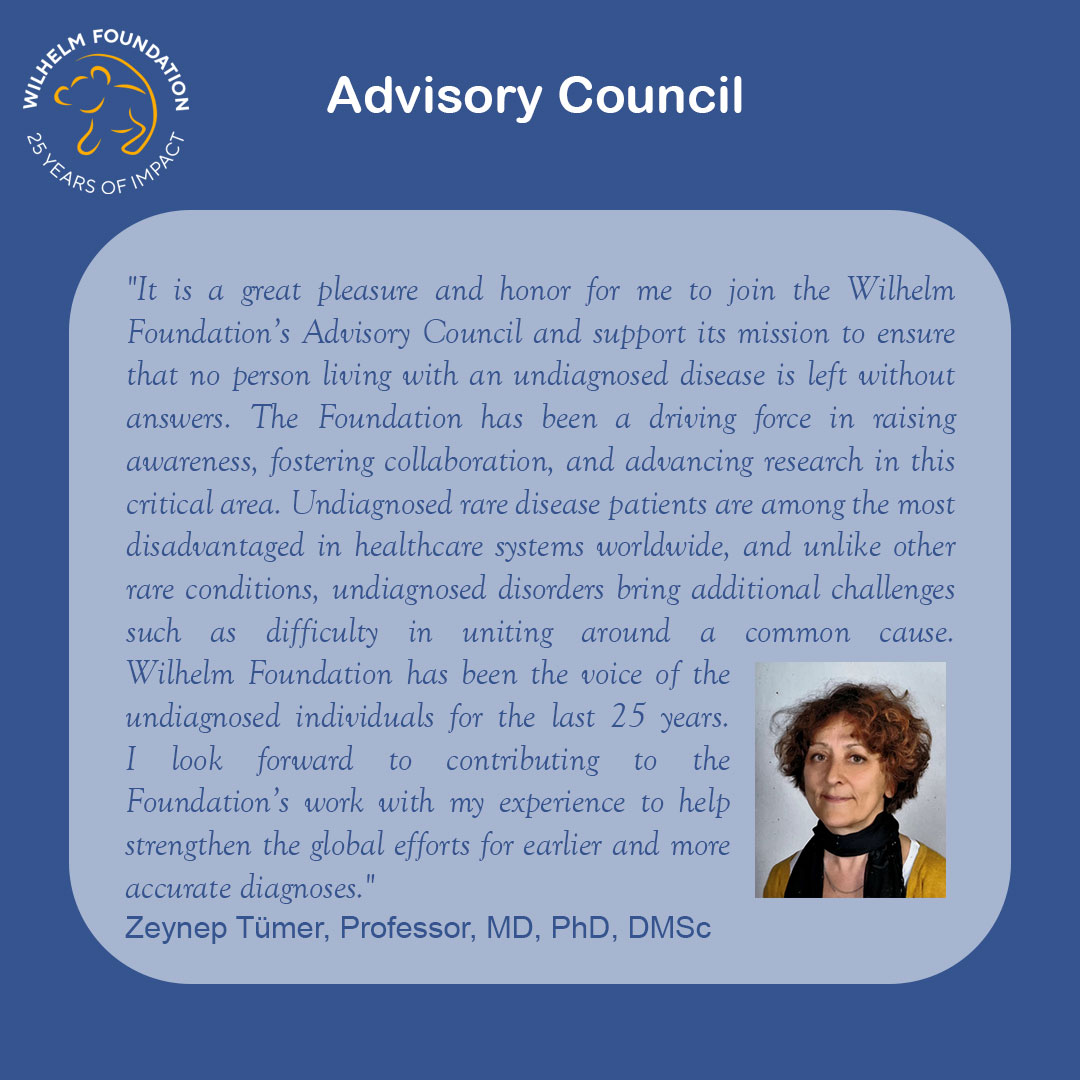 WILHELM FOUNDATION
25 YEARS OF IMPACT

Advisory Council

"It is a great pleasure and honor for me to join the Wilhelm Foundation's Advisory Council and support its mission to ensure that no person living with an undiagnosed disease is left without answers. The Foundation has been a driving force in raising awareness, fostering collaboration, and advancing research in this critical area. Undiagnosed rare disease patients are among the most disadvantaged in healthcare systems worldwide, and unlike other rare conditions, undiagnosed disorders bring additional challenges such as difficulty in uniting around a common cause. Wilhelm Foundation has been the voice of the undiagnosed individuals for the last 25 years. I look forward to contributing to the Foundation's work with my experience to help strengthen the global efforts for earlier and more accurate diagnoses."

Zeynep Tümer, Professor, MD, PhD, DMSc